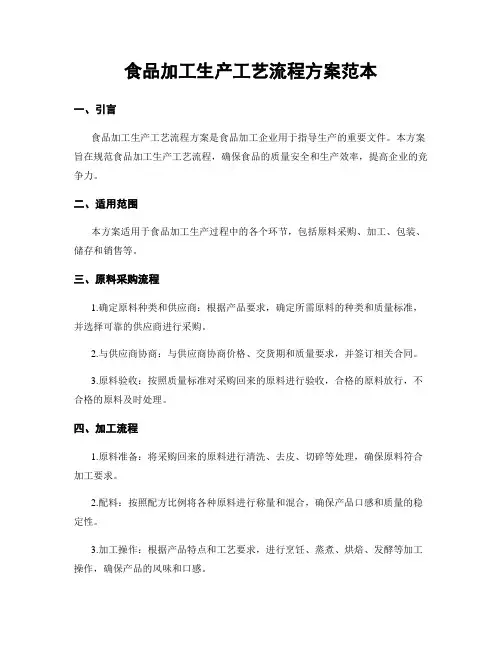 食品加工生产工艺流程方案范本

一、引言

食品加工生产工艺流程方案是食品加工企业用于指导生产的重要文件。本方案旨在规范食品加工生产工艺流程，确保食品的质量安全和生产效率，提高企业的竞争力。

二、适用范围

本方案适用于食品加工生产过程中的各个环节，包括原料采购、加工、包装、储存和销售等。

三、原料采购流程

1.确定原料种类和供应商：根据产品要求，确定所需原料的种类和质量标准，并选择可靠的供应商进行采购。

2.与供应商协商：与供应商协商价格、交货期和质量要求，并签订相关合同。

3.原料验收：按照质量标准对采购回来的原料进行验收，合格的原料放行，不合格的原料及时处理。

四、加工流程

1.原料准备：将采购回来的原料进行清洗、去皮、切碎等处理，确保原料符合加工要求。

2.配料：按照配方比例将各种原料进行称量和混合，确保产品口感和质量的稳定性。

3.加工操作：根据产品特点和工艺要求，进行烹饪、蒸煮、烘焙、发酵等加工操作，确保产品的风味和口感。